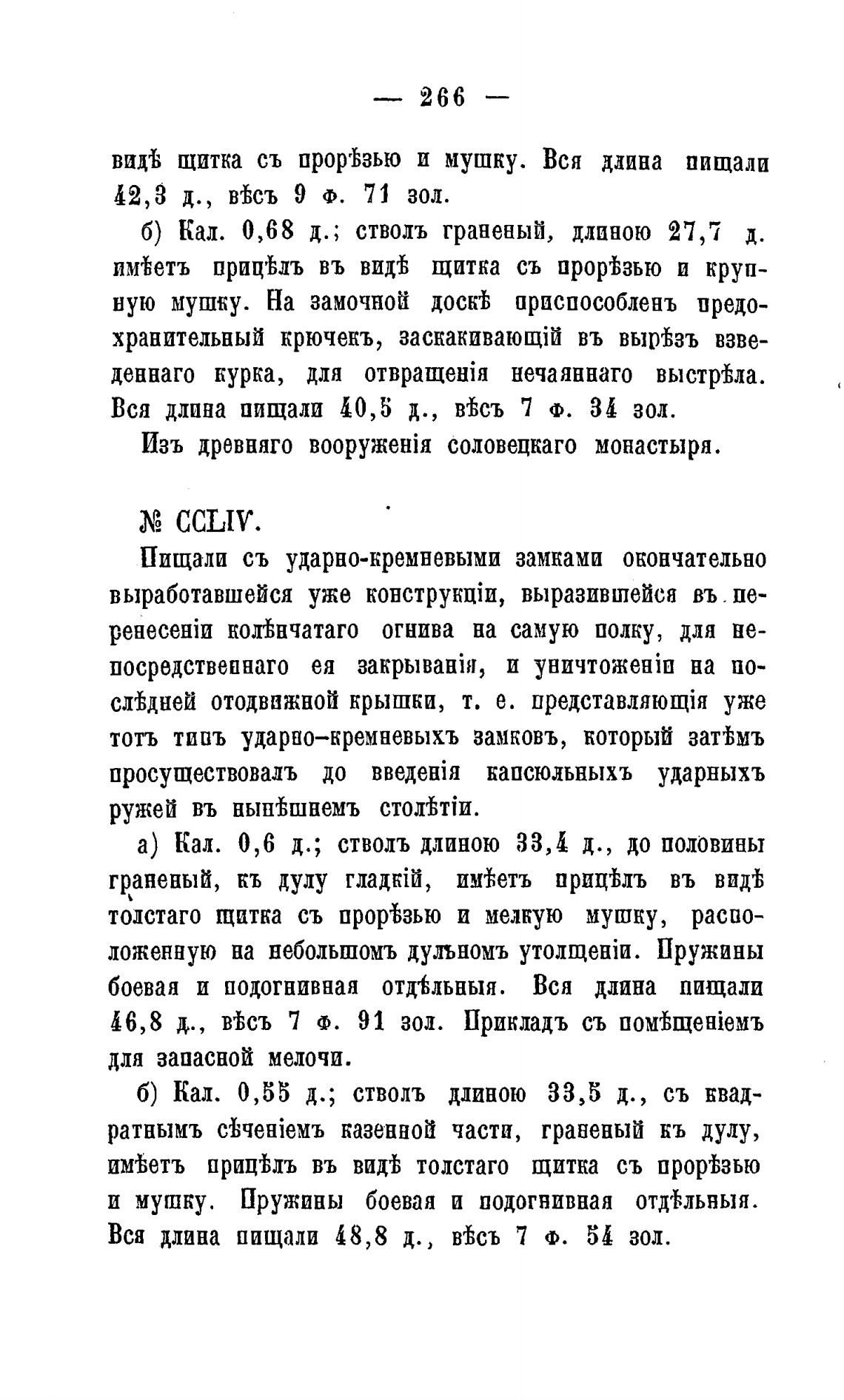 — 266 —

видѣ щитка съ прорѣзью и мушку. Вся длина пищали 42,3 д., вѣсъ 9 ф. 71 зол.

б) Кал. 0,68 д.; стволъ граненый, длиною 27,7 д. имѣетъ прицѣлъ въ видѣ щитка съ прорѣзью и крупную мушку. На замочной доскѣ приспособленъ предохранительный крючекъ, заскакивающій въ вырѣзъ взведеннаго курка, для отвращенія нечаяннаго выстрѣла. Вся длина пищали 40,5 д., вѣсъ 7 ф. 34 зол.

Изъ древняго вооруженія соловецкаго монастыря.

№ CCLIV.

Пищали съ ударно-кремневыми замками окончательно выработавшейся уже конструкціи, выразившейся въ перенесеніи колѣнчатаго огнива на самую полку, для непосредственнаго ея закрыванія, и уничтоженіи на послѣдней отодвижной крышки, т. е. представляющія уже тотъ типъ ударно-кремневыхъ замковъ, который затѣмъ просуществовалъ до введенія капсюльныхъ ударныхъ ружей въ нынѣшнемъ столѣтіи.

а) Кал. 0,6 д.; стволъ длиною 33,4 д., до половины граненый, къ дулу гладкій, имѣетъ прицѣлъ въ видѣ толстаго щитка съ прорѣзью и мелкую мушку, расположенную на небольшомъ дульномъ утолщеніи. Пружины боевая и подогнивная отдѣльныя. Вся длина пищали 46,8 д., вѣсъ 7 ф. 91 зол. Прикладъ съ помѣщеніемъ для запасной мелочи.

б) Кал. 0,55 д.; стволъ длиною 33,5 д., съ квадратнымъ сѣченіемъ казенной части, граненый къ дулу, имѣетъ прицѣлъ въ видѣ толстаго щитка съ прорѣзью и мушку. Пружины боевая и подогнивная отдѣльныя. Вся длина пищали 48,8 д., вѣсъ 7 ф. 54 зол.